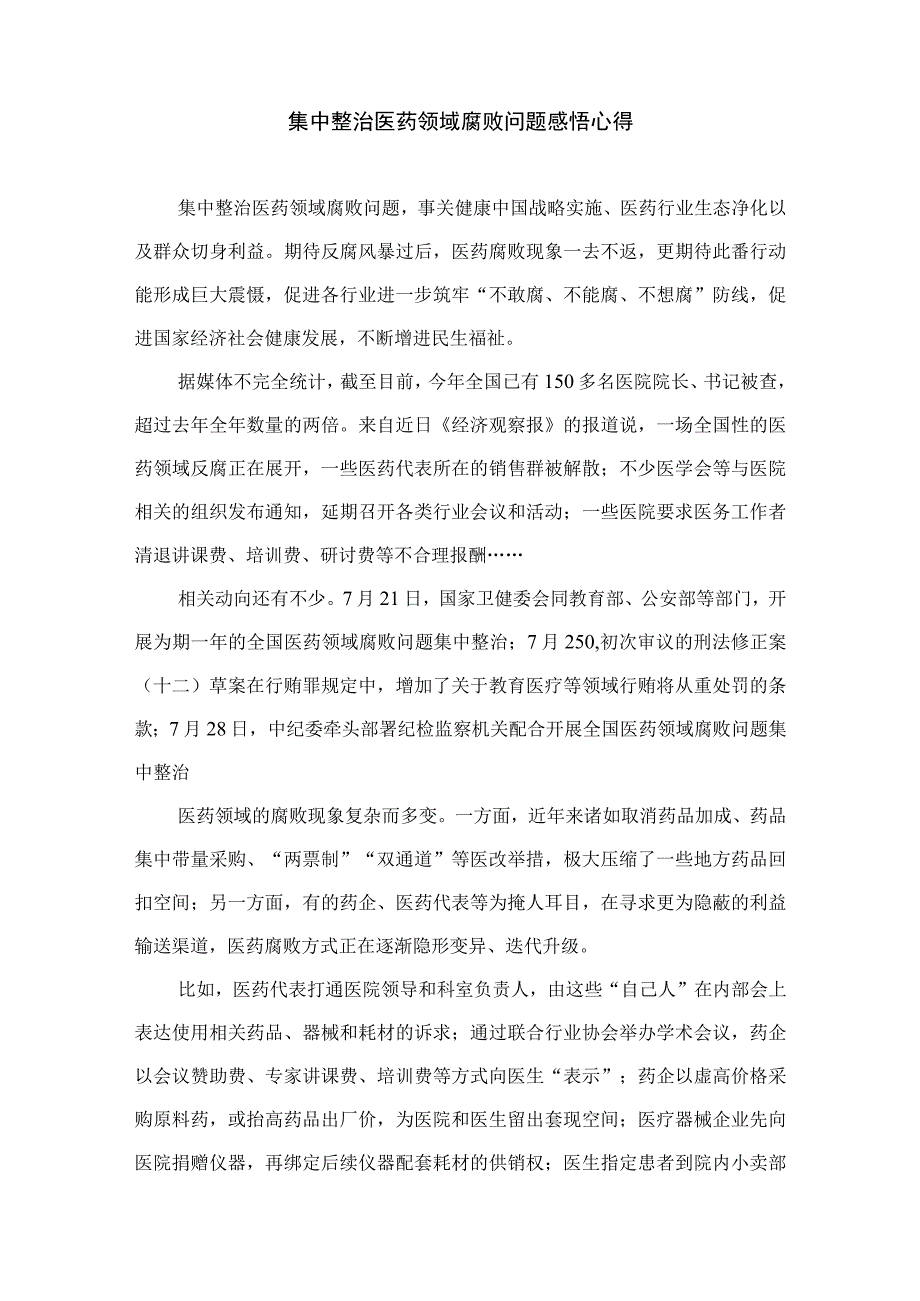 集中整治医药领域腐败问题感悟心得

集中整治医药领域腐败问题，事关健康中国战略实施、医药行业生态净化以及群众切身利益。期待反腐风暴过后，医药腐败现象一去不返，更期待此番行动能形成巨大震慑，促进各行业进一步筑牢“不敢腐、不能腐、不想腐”防线，促进国家经济社会健康发展，不断增进民生福祉。

据媒体不完全统计，截至目前，今年全国已有150多名医院院长、书记被查，超过去年全年数量的两倍。来自近日《经济观察报》的报道说，一场全国性的医药领域反腐正在展开，一些医药代表所在的销售群被解散；不少医学会等与医院相关的组织发布通知，延期召开各类行业会议和活动；一些医院要求医务工作者清退讲课费、培训费、研讨费等不合理报酬……

相关动向还有不少。7月21日，国家卫健委会同教育部、公安部等部门，开展为期一年的全国医药领域腐败问题集中整治；7月250,初次审议的刑法修正案（十二）草案在行贿罪规定中，增加了关于教育医疗等领域行贿将从重处罚的条款；7月28日，中纪委牵头部署纪检监察机关配合开展全国医药领域腐败问题集中整治

医药领域的腐败现象复杂而多变。一方面，近年来诸如取消药品加成、药品集中带量采购、“两票制”“双通道”等医改举措，极大压缩了一些地方药品回扣空间；另一方面，有的药企、医药代表等为掩人耳目，在寻求更为隐蔽的利益输送渠道，医药腐败方式正在逐渐隐形变异、迭代升级。

比如，医药代表打通医院领导和科室负责人，由这些“自己人”在内部会上表达使用相关药品、器械和耗材的诉求；通过联合行业协会举办学术会议，药企以会议赞助费、专家讲课费、培训费等方式向医生“表示”；药企以虚高价格采购原料药，或抬高药品出厂价，为医院和医生留出套现空间；医疗器械企业先向医院捐赠仪器，再绑定后续仪器配套耗材的供销权；医生指定患者到院内小卖部